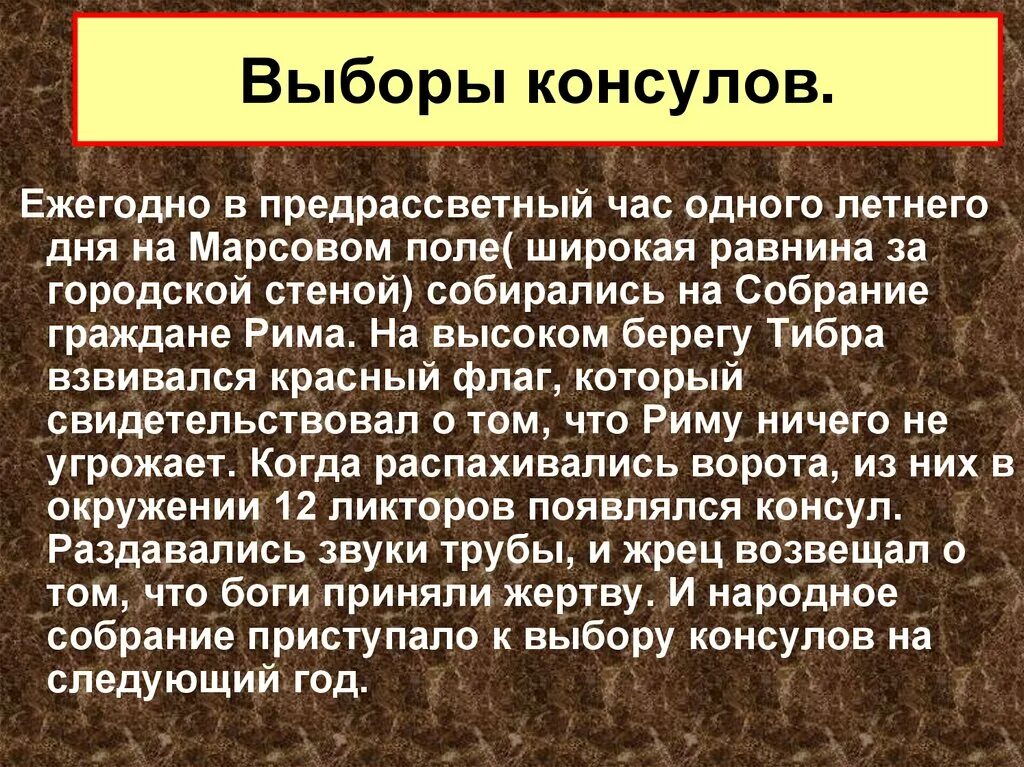 Выборы консулов.

Ежегодно в предрассветный час одного летнего дня на Марсовом поле( широкая равнина за городской стеной) собирались на Собрание граждане Рима. На высоком берегу Тибра взвивался красный флаг, который свидетельствовал о том, что Риму ничего не угрожает. Когда распахивались ворота, из них в окружении 12 ликторов появлялся консул. Раздавались звуки трубы, и жрец возвещал о том, что боги приняли жертву. И народное собрание приступало к выбору консулов на следующий год.